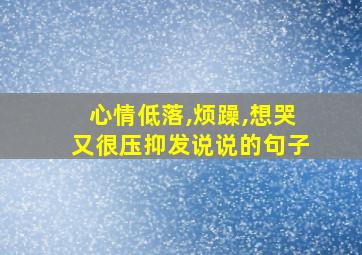 心情低落,烦躁,想哭
又很压抑发说说的句子